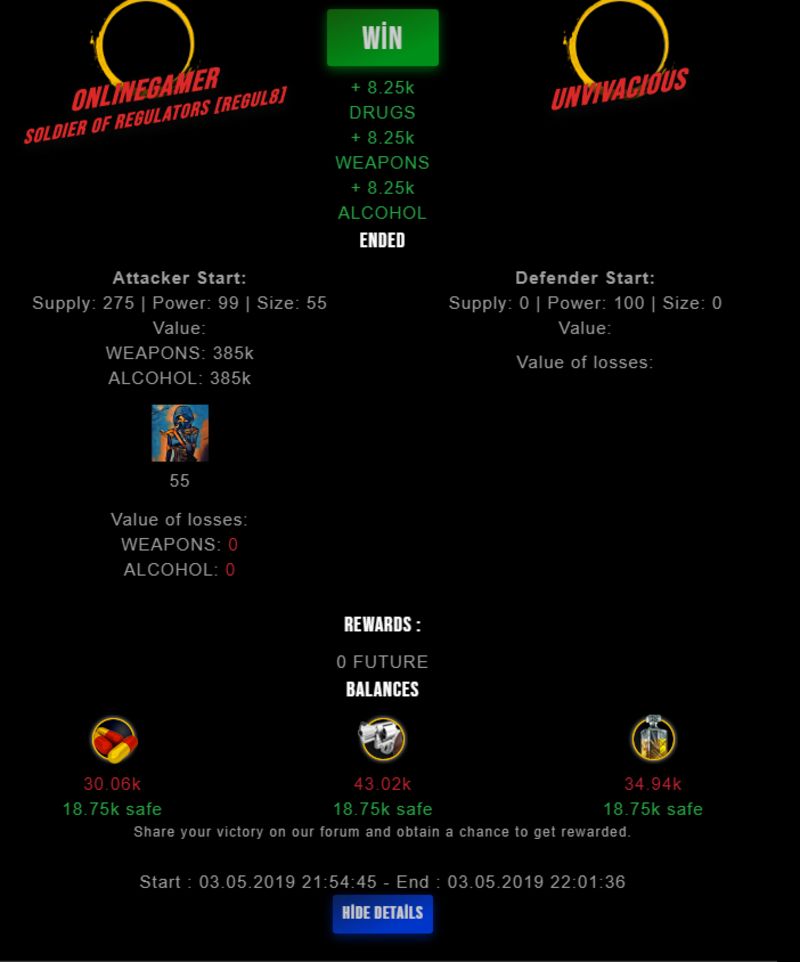 ONLINEGAMER
SOLDIER OF REGULATORS [REGUL8]

WİN
+ 8.25k
DRUGS
+ 8.25k
WEAPONS
+ 8.25k
ALCOHOL
ENDED

UNVIVACIOUS

Attacker Start:
Supply: 275 | Power: 99 | Size: 55
Value:
WEAPONS: 385k
ALCOHOL: 385k

55

Value of losses:
WEAPONS: 0
ALCOHOL: 0

Defender Start:
Supply: 0 | Power: 100 | Size: 0
Value:

Value of losses:

REWARDS :
0 FUTURE
BALANCES

30.06k
18.75k safe

43.02k
18.75k safe

34.94k
18.75k safe

Share your victory on our forum and obtain a chance to get rewarded.

Start : 03.05.2019 21:54:45 - End : 03.05.2019 22:01:36

HİDE DETAİLS